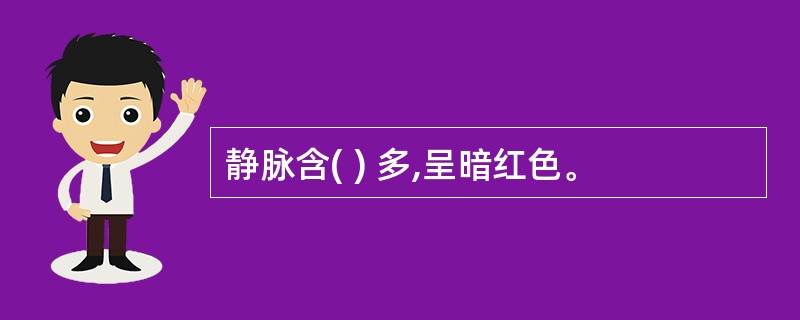 静脉含( ) 多,呈暗红色。